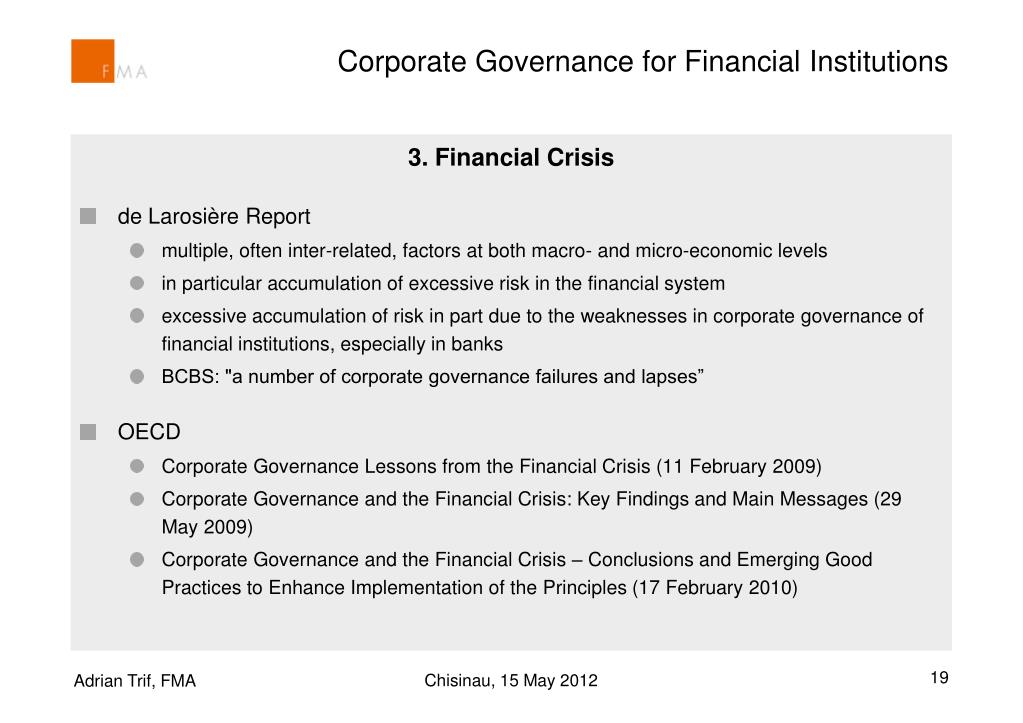 FMA

Corporate Governance for Financial Institutions

3. Financial Crisis

de Larosière Report

multiple, often inter-related, factors at both macro- and micro-economic levels

in particular accumulation of excessive risk in the financial system

excessive accumulation of risk in part due to the weaknesses in corporate governance of financial institutions, especially in banks

BCBS: "a number of corporate governance failures and lapses”

OECD

Corporate Governance Lessons from the Financial Crisis (11 February 2009)

Corporate Governance and the Financial Crisis: Key Findings and Main Messages (29 May 2009)

Corporate Governance and the Financial Crisis – Conclusions and Emerging Good Practices to Enhance Implementation of the Principles (17 February 2010)

Adrian Trif, FMA

Chisinau, 15 May 2012

19